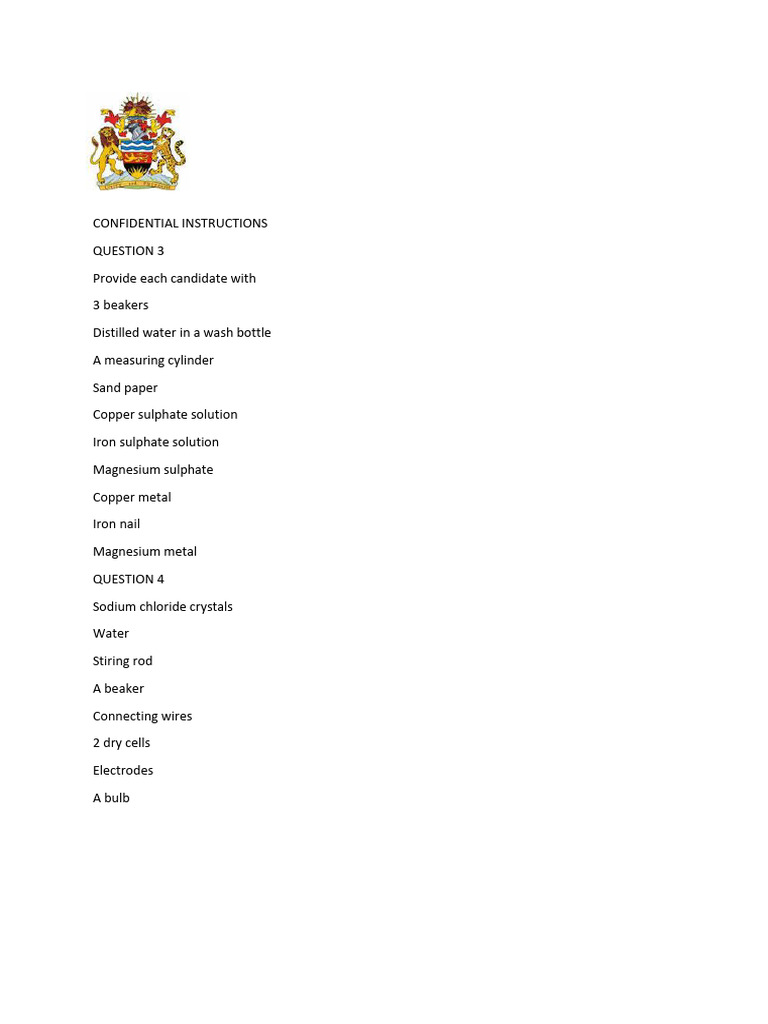 CONFIDENTIAL INSTRUCTIONS

QUESTION 3

Provide each candidate with

3 beakers

Distilled water in a wash bottle

A measuring cylinder

Sand paper

Copper sulphate solution

Iron sulphate solution

Magnesium sulphate

Copper metal

Iron nail

Magnesium metal

QUESTION 4

Sodium chloride crystals

Water

Stiring rod

A beaker

Connecting wires

2 dry cells

Electrodes

A bulb